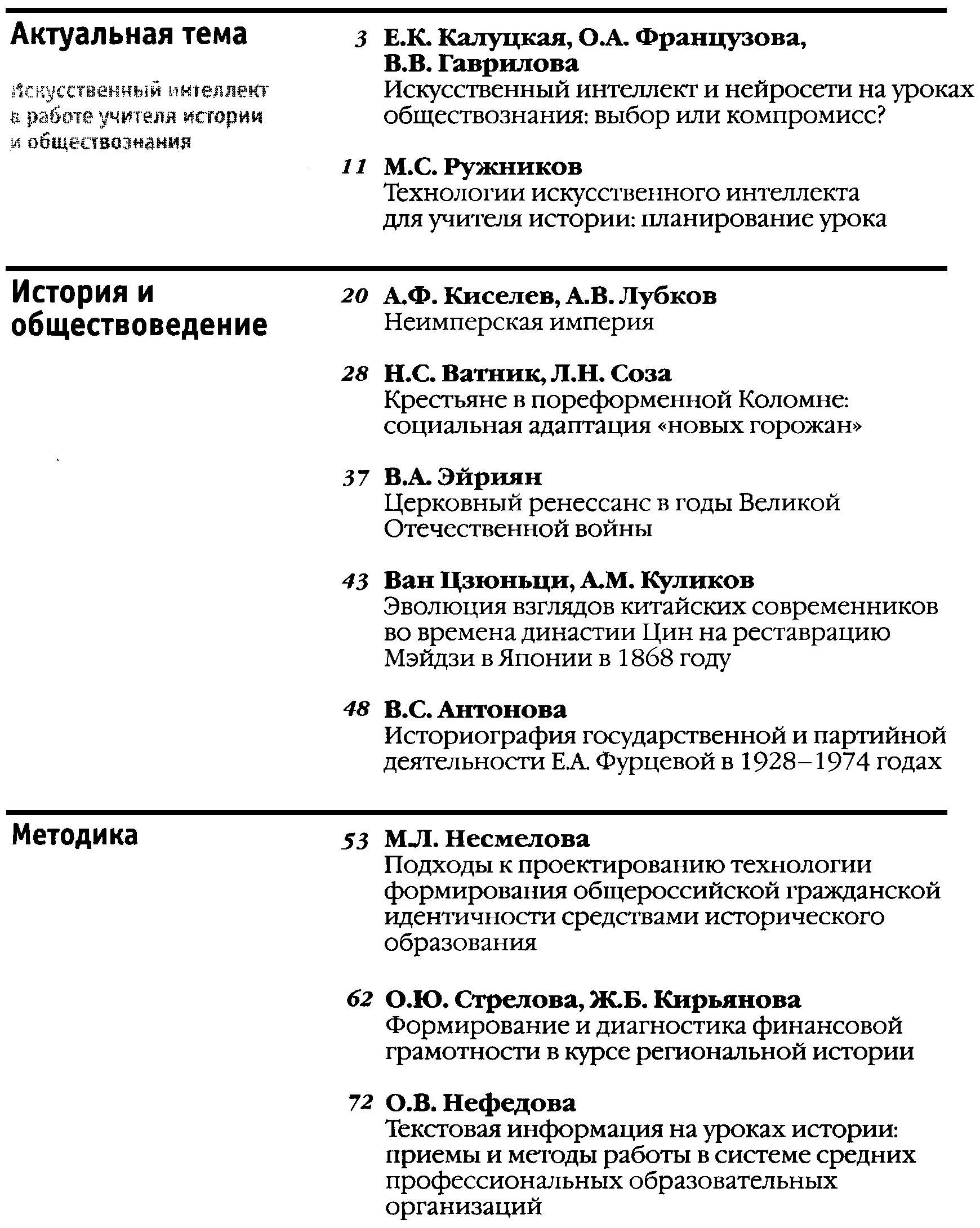 Актуальная тема

Искусственный интеллект в работе учителя истории и обществознания

3 Е.К. Калуцкая, О.А. Французова, В.В. Гаврилова
Искусственный интеллект и нейросети на уроках обществознания: выбор или компромисс?

11 М.С. Ружников
Технологии искусственного интеллекта для учителя истории: планирование урока

История и обществоведение

20 А.Ф. Киселев, А.В. Лубков
Неимперская империя

28 Н.С. Ватник, Л.Н. Соза
Крестьяне в пореформенной Коломне: социальная адаптация «новых горожан»

37 В.А. Эйриян
Церковный ренессанс в годы Великой Отечественной войны

43 Ван Цзюньци, А.М. Куликов
Эволюция взглядов китайских современников во времена династии Цин на реставрацию Мэйдзи в Японии в 1868 году

48 В.С. Антонова
Историография государственной и партийной деятельности Е.А. Фурцевой в 1928–1974 годах

Методика

53 М.Л. Несмелова
Подходы к проектированию технологии формирования общероссийской гражданской идентичности средствами исторического образования

62 О.Ю. Стрелова, Ж.Б. Кирьянова
Формирование и диагностика финансовой грамотности в курсе региональной истории

72 О.В. Нефедова
Текстовая информация на уроках истории: приемы и методы работы в системе средних профессиональных образовательных организаций